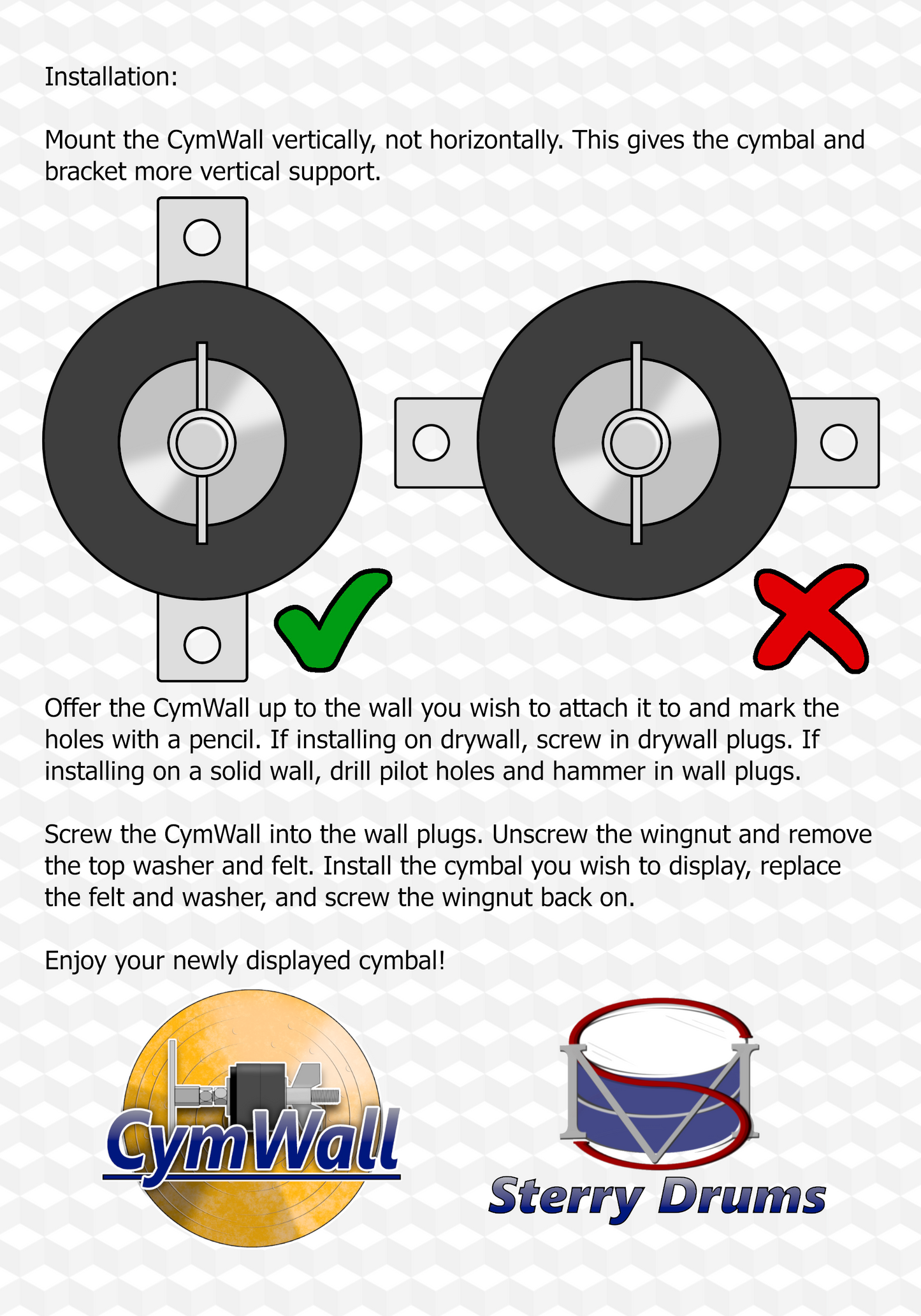 Installation:

Mount the CymWall vertically, not horizontally. This gives the cymbal and bracket more vertical support.

Offer the CymWall up to the wall you wish to attach it to and mark the holes with a pencil. If installing on drywall, screw in drywall plugs. If installing on a solid wall, drill pilot holes and hammer in wall plugs.

Screw the CymWall into the wall plugs. Unscrew the wingnut and remove the top washer and felt. Install the cymbal you wish to display, replace the felt and washer, and screw the wingnut back on.

Enjoy your newly displayed cymbal!

CymWall

Sterry Drums